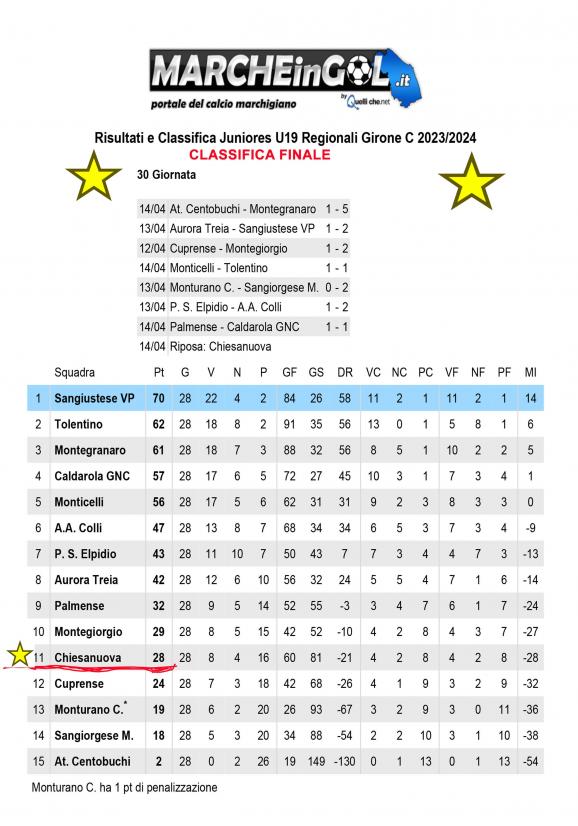 MARCHEinGOL.it
portale del calcio marchigiano
by Quelli che.net

Risultati e Classifica Juniores U19 Regionali Girone C 2023/2024
CLASSIFICA FINALE

30 Giornata

| | | |
|---|---|---|
| 14/04 | At. Centobuchi - Montegranaro | 1 - 5 |
| 13/04 | Aurora Treia - Sangiustese VP | 1 - 2 |
| 12/04 | Cuprense - Montegiorgio | 1 - 2 |
| 14/04 | Monticelli - Tolentino | 1 - 1 |
| 13/04 | Monturano C. - Sangiorgese M. | 0 - 2 |
| 13/04 | P. S. Elpidio - A.A. Colli | 1 - 2 |
| 14/04 | Palmense - Caldarola GNC | 1 - 1 |
| 14/04 | Riposa: Chiesanuova | |

| | Squadra | Pt | G | V | N | P | GF | GS | DR | VC | NC | PC | VF | NF | PF | MI |
|---|---|---|---|---|---|---|---|---|---|---|---|---|---|---|---|---|
| 1 | Sangiustese VP | 70 | 28 | 22 | 4 | 2 | 84 | 26 | 58 | 11 | 2 | 1 | 11 | 2 | 1 | 14 |
| 2 | Tolentino | 62 | 28 | 18 | 8 | 2 | 91 | 35 | 56 | 13 | 0 | 1 | 5 | 8 | 1 | 6 |
| 3 | Montegranaro | 61 | 28 | 18 | 7 | 3 | 88 | 32 | 56 | 8 | 5 | 1 | 10 | 2 | 2 | 5 |
| 4 | Caldarola GNC | 57 | 28 | 17 | 6 | 5 | 72 | 27 | 45 | 10 | 3 | 1 | 7 | 3 | 4 | 1 |
| 5 | Monticelli | 56 | 28 | 17 | 5 | 6 | 62 | 31 | 31 | 9 | 2 | 3 | 8 | 3 | 3 | 0 |
| 6 | A.A. Colli | 47 | 28 | 13 | 8 | 7 | 68 | 34 | 34 | 6 | 5 | 3 | 7 | 3 | 4 | -9 |
| 7 | P. S. Elpidio | 43 | 28 | 11 | 10 | 7 | 50 | 43 | 7 | 7 | 3 | 4 | 4 | 7 | 3 | -13 |
| 8 | Aurora Treia | 42 | 28 | 12 | 6 | 10 | 56 | 32 | 24 | 5 | 5 | 4 | 7 | 1 | 6 | -14 |
| 9 | Palmense | 32 | 28 | 9 | 5 | 14 | 52 | 55 | -3 | 3 | 4 | 7 | 6 | 1 | 7 | -24 |
| 10 | Montegiorgio | 29 | 28 | 8 | 5 | 15 | 42 | 52 | -10 | 4 | 2 | 8 | 4 | 3 | 7 | -27 |
| 11 | Chiesanuova | 28 | 28 | 8 | 4 | 16 | 60 | 81 | -21 | 4 | 2 | 8 | 4 | 2 | 8 | -28 |
| 12 | Cuprense | 24 | 28 | 7 | 3 | 18 | 42 | 68 | -26 | 4 | 1 | 9 | 3 | 2 | 9 | -32 |
| 13 | Monturano C.* | 19 | 28 | 6 | 2 | 20 | 26 | 93 | -67 | 3 | 2 | 9 | 3 | 0 | 11 | -36 |
| 14 | Sangiorgese M. | 18 | 28 | 5 | 3 | 20 | 34 | 88 | -54 | 2 | 2 | 10 | 3 | 1 | 10 | -38 |
| 15 | At. Centobuchi | 2 | 28 | 0 | 2 | 26 | 19 | 149 | -130 | 0 | 1 | 13 | 0 | 1 | 13 | -54 |

Monturano C. ha 1 pt di penalizzazione